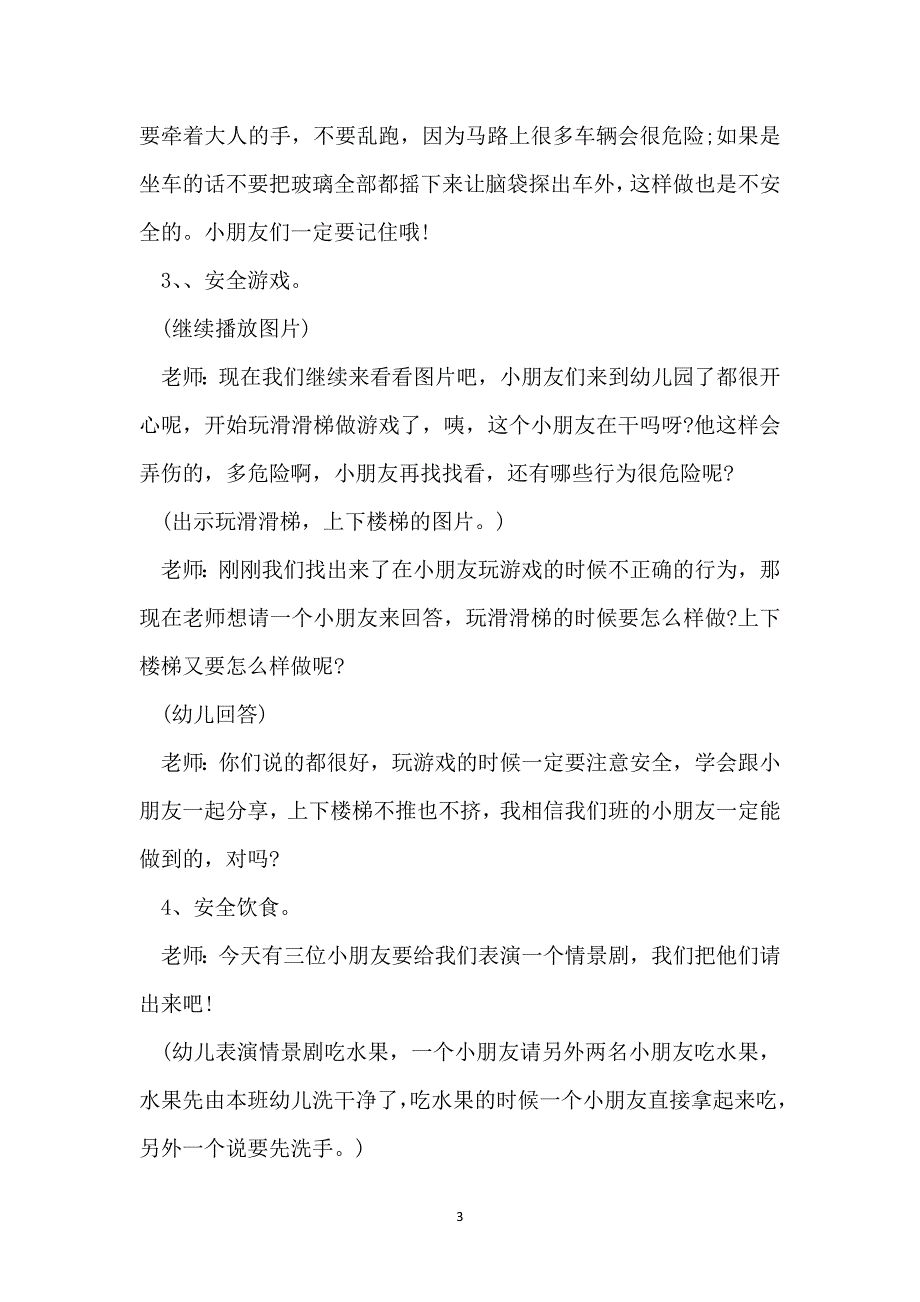 要牵着大人的手，不要乱跑，因为马路上很多车辆会很危险;如果是坐车的话不要把玻璃全部都摇下来让脑袋探出车外，这样做也是不安全的。小朋友们一定要记住哦!

3、、安全游戏。

(继续播放图片)

老师:现在我们继续来看看图片吧，小朋友们来到幼儿园了都很开心呢，开始玩滑滑梯做游戏了，咦，这个小朋友在干吗呀?他这样会弄伤的，多危险啊，小朋友再找找看，还有哪些行为很危险呢?

（出示玩滑滑梯，上下楼梯的图片。）

老师:刚刚我们找出来了在小朋友玩游戏的时候不正确的行为，那现在老师想请一个小朋友来回答，玩滑滑梯的时候要怎么样做?上下楼梯又要怎么样做呢?

(幼儿回答)

老师:你们说的都很好，玩游戏的时候一定要注意安全，学会跟小朋友一起分享，上下楼梯不推也不挤，我相信我们班的小朋友一定能做到的，对吗?

4、安全饮食。

老师:今天有三位小朋友要给我们表演一个情景剧，我们把他们请出来吧!

（幼儿表演情景剧吃水果，一个小朋友请另外两名小朋友吃水果，水果先由本班幼儿洗干净了，吃水果的时候一个小朋友直接拿起来吃，另外一个说要先洗手。）

3